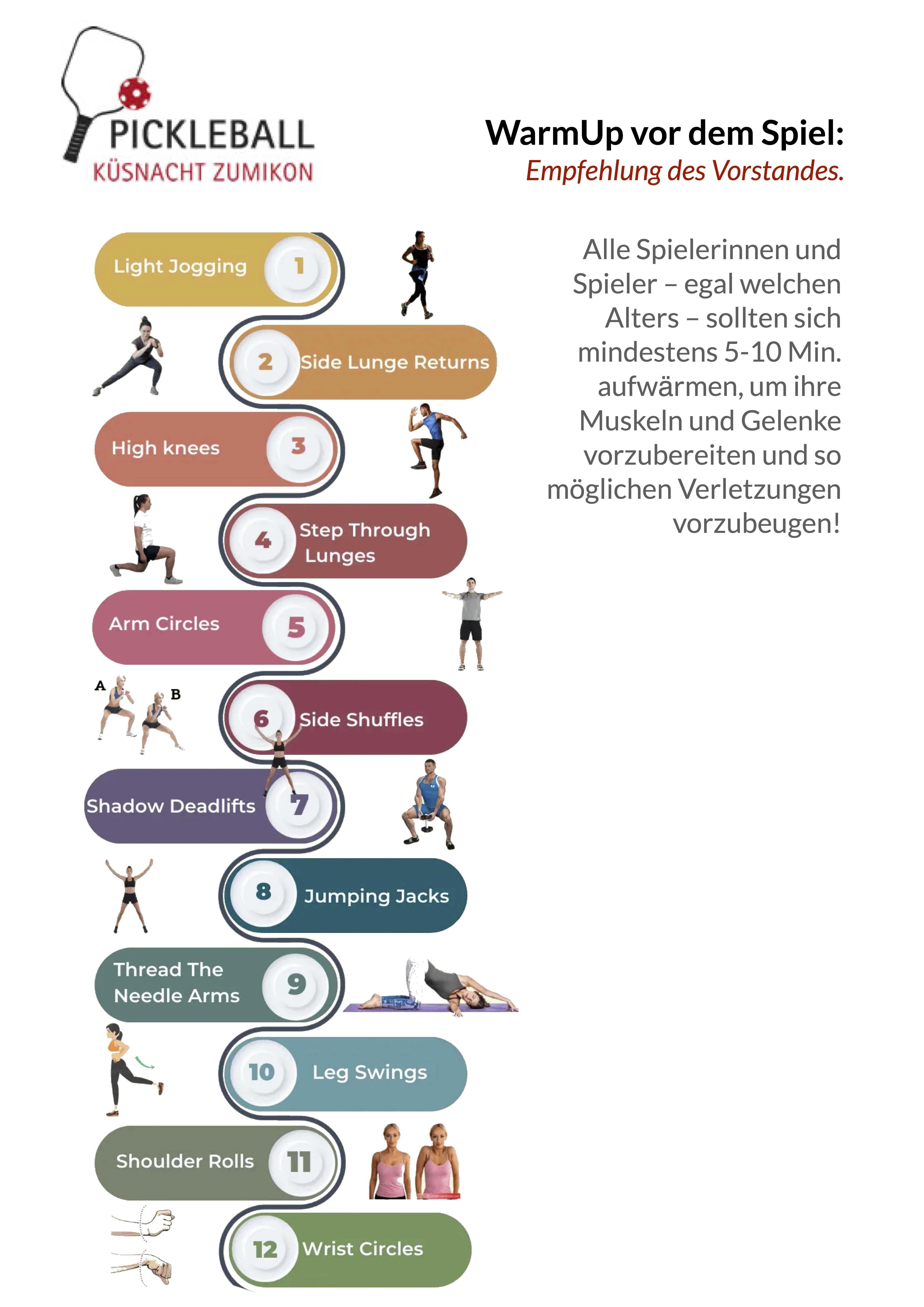 PICKLEBALL
KÜSNACHT ZUMIKON

WarmUp vor dem Spiel:
Empfehlung des Vorstandes.

Alle Spielerinnen und Spieler – egal welchen Alters – sollten sich mindestens 5-10 Min. aufwärmen, um ihre Muskeln und Gelenke vorzubereiten und so möglichen Verletzungen vorzubeugen!

Light Jogging 1

2 Side Lunge Returns

High knees 3

4 Step Through Lunges

Arm Circles 5

A B

6 Side Shuffles

Shadow Deadlifts 7

8 Jumping Jacks

Thread The Needle Arms 9

10 Leg Swings

Shoulder Rolls 11

12 Wrist Circles